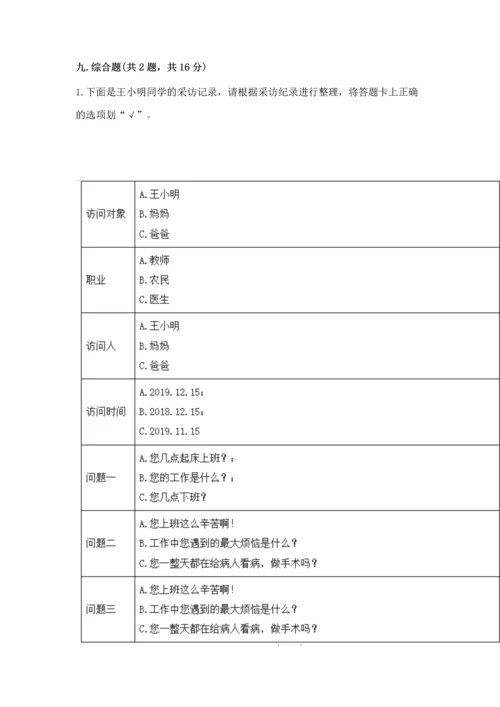 九. 综合题(共 2 题，共 16 分)

1. 下面是王小明同学的采访记录，请根据采访纪录进行整理，将答题卡上正确的选项划“√”。

| 访问对象 | A. 王小明<br>B. 妈妈<br>C. 爸爸 |
|---|---|
| 职业 | A. 教师<br>B. 农民<br>C. 医生 |
| 访问人 | A. 王小明<br>B. 妈妈<br>C. 爸爸 |
| 访问时间 | A. 2019. 12. 15；<br>B. 2018. 12. 15；<br>C. 2019. 11. 15 |
| 问题一 | A. 您几点起床上班？；<br>B. 您的工作是什么？；<br>C. 您几点下班？ |
| 问题二 | A. 您上班这么辛苦啊！<br>B. 工作中您遇到的最大烦恼是什么？<br>C. 您一整天都在给病人看病，做手术吗？ |
| 问题三 | A. 您上班这么辛苦啊！<br>B. 工作中您遇到的最大烦恼是什么？<br>C. 您一整天都在给病人看病，做手术吗？ |